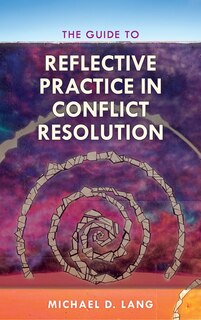 THE GUIDE TO

REFLECTIVE PRACTICE IN CONFLICT RESOLUTION

MICHAEL D. LANG